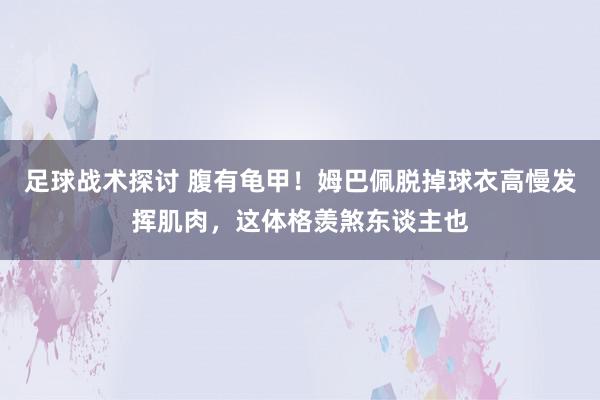 足球战术探讨 腹有龟甲！姆巴佩脱掉球衣高慢发挥肌肉，这体格羡煞东谈主也